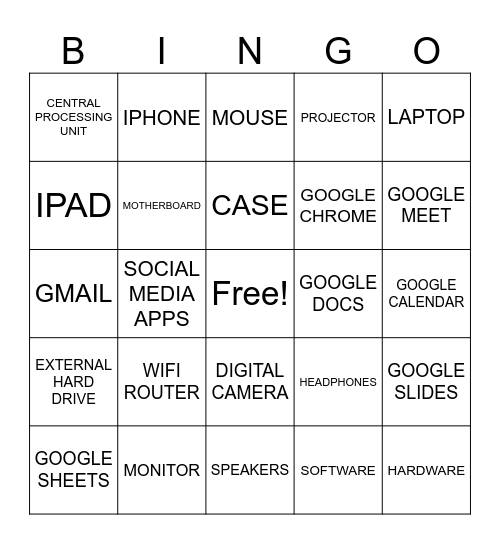 | B | I | N | G | O |
|---|---|---|---|---|
| CENTRAL PROCESSING UNIT | IPHONE | MOUSE | PROJECTOR | LAPTOP |
| IPAD | MOTHERBOARD | CASE | GOOGLE CHROME | GOOGLE MEET |
| GMAIL | SOCIAL MEDIA APPS | Free! | GOOGLE DOCS | GOOGLE CALENDAR |
| EXTERNAL HARD DRIVE | WIFI ROUTER | DIGITAL CAMERA | HEADPHONES | GOOGLE SLIDES |
| GOOGLE SHEETS | MONITOR | SPEAKERS | SOFTWARE | HARDWARE |